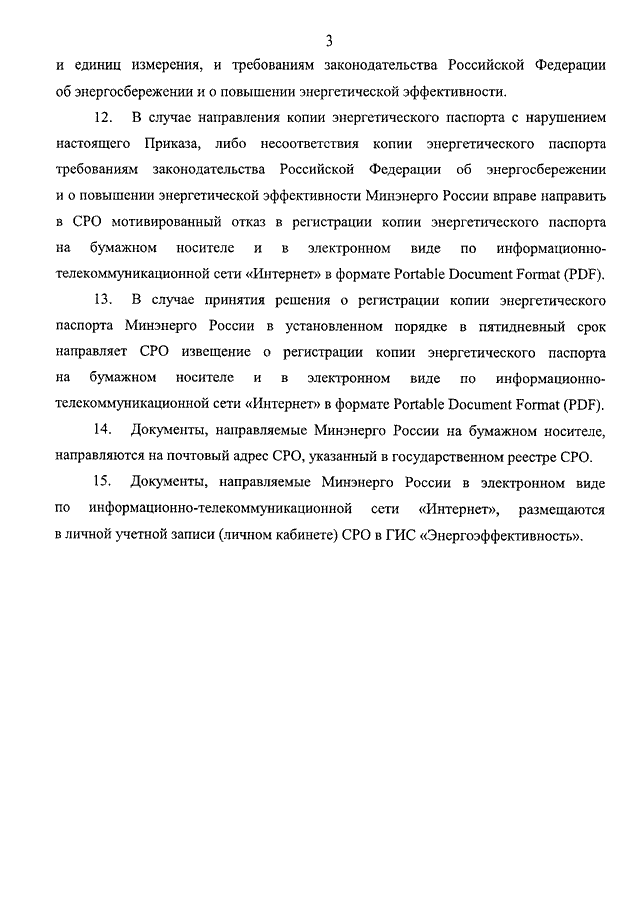 3

и единиц измерения, и требованиям законодательства Российской Федерации об энергосбережении и о повышении энергетической эффективности.

12. В случае направления копии энергетического паспорта с нарушением настоящего Приказа, либо несоответствия копии энергетического паспорта требованиям законодательства Российской Федерации об энергосбережении и о повышении энергетической эффективности Минэнерго России вправе направить в СРО мотивированный отказ в регистрации копии энергетического паспорта на бумажном носителе и в электронном виде по информационно-телекоммуникационной сети «Интернет» в формате Portable Document Format (PDF).

13. В случае принятия решения о регистрации копии энергетического паспорта Минэнерго России в установленном порядке в пятидневный срок направляет СРО извещение о регистрации копии энергетического паспорта на бумажном носителе и в электронном виде по информационно-телекоммуникационной сети «Интернет» в формате Portable Document Format (PDF).

14. Документы, направляемые Минэнерго России на бумажном носителе, направляются на почтовый адрес СРО, указанный в государственном реестре СРО.

15. Документы, направляемые Минэнерго России в электронном виде по информационно-телекоммуникационной сети «Интернет», размещаются в личной учетной записи (личном кабинете) СРО в ГИС «Энергоэффективность».